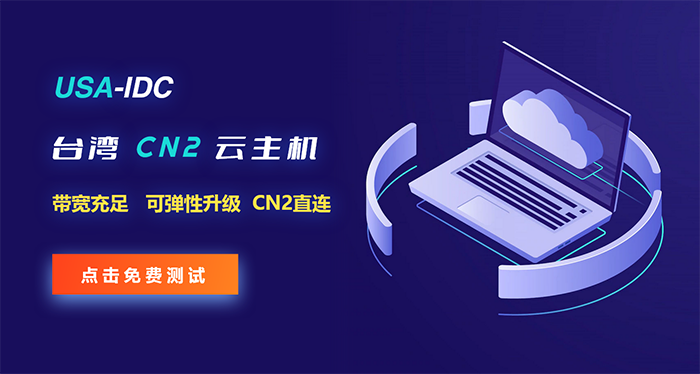 USA-IDC

台湾 CN2 云主机

带宽充足 可弹性升级 CN2直连

点击免费测试